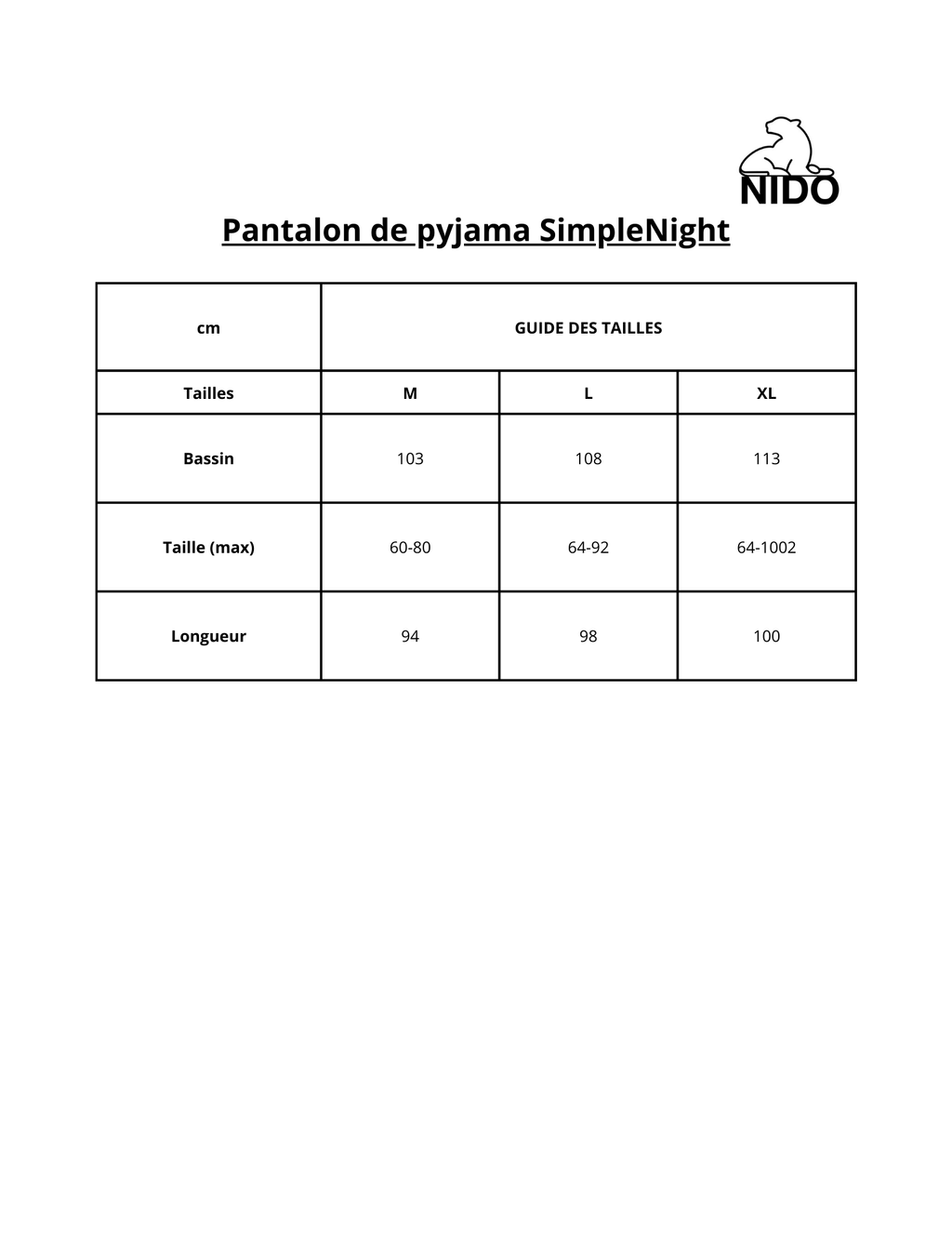 NIDO

Pantalon de pyjama SimpleNight

| cm | GUIDE DES TAILLES | | |
|---|---|---|---|
| Tailles | M | L | XL |
| Bassin | 103 | 108 | 113 |
| Taille (max) | 60-80 | 64-92 | 64-1002 |
| Longueur | 94 | 98 | 100 |